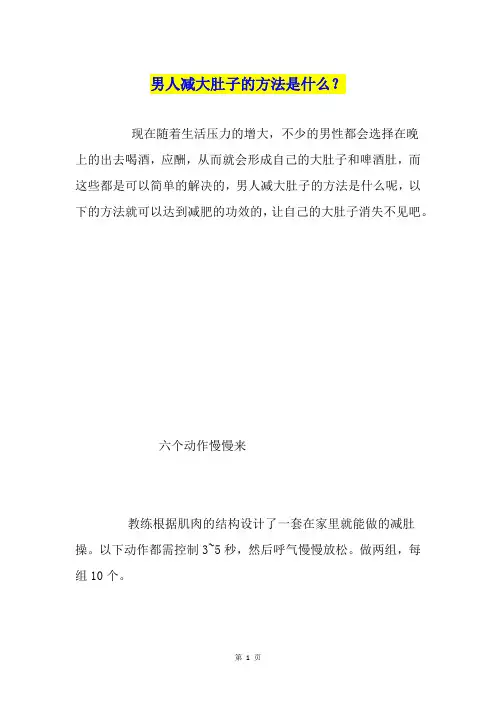 男人减大肚子的方法是什么？

现在随着生活压力的增大，不少的男性都会选择在晚上的出去喝酒，应酬，从而就会形成自己的大肚子和啤酒肚，而这些都是可以简单的解决的，男人减大肚子的方法是什么呢，以下的方法就可以达到减肥的功效的，让自己的大肚子消失不见吧。

六个动作慢慢来

教练根据肌肉的结构设计了一套在家里就能做的减肚操。以下动作都需控制 3~5 秒，然后呼气慢慢放松。做两组，每组 10 个。

第 1 页